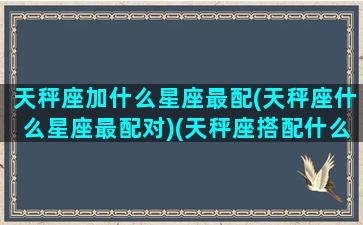 天秤座加什么星座最配(天秤座什么星座最配对)(天秤座搭配什么